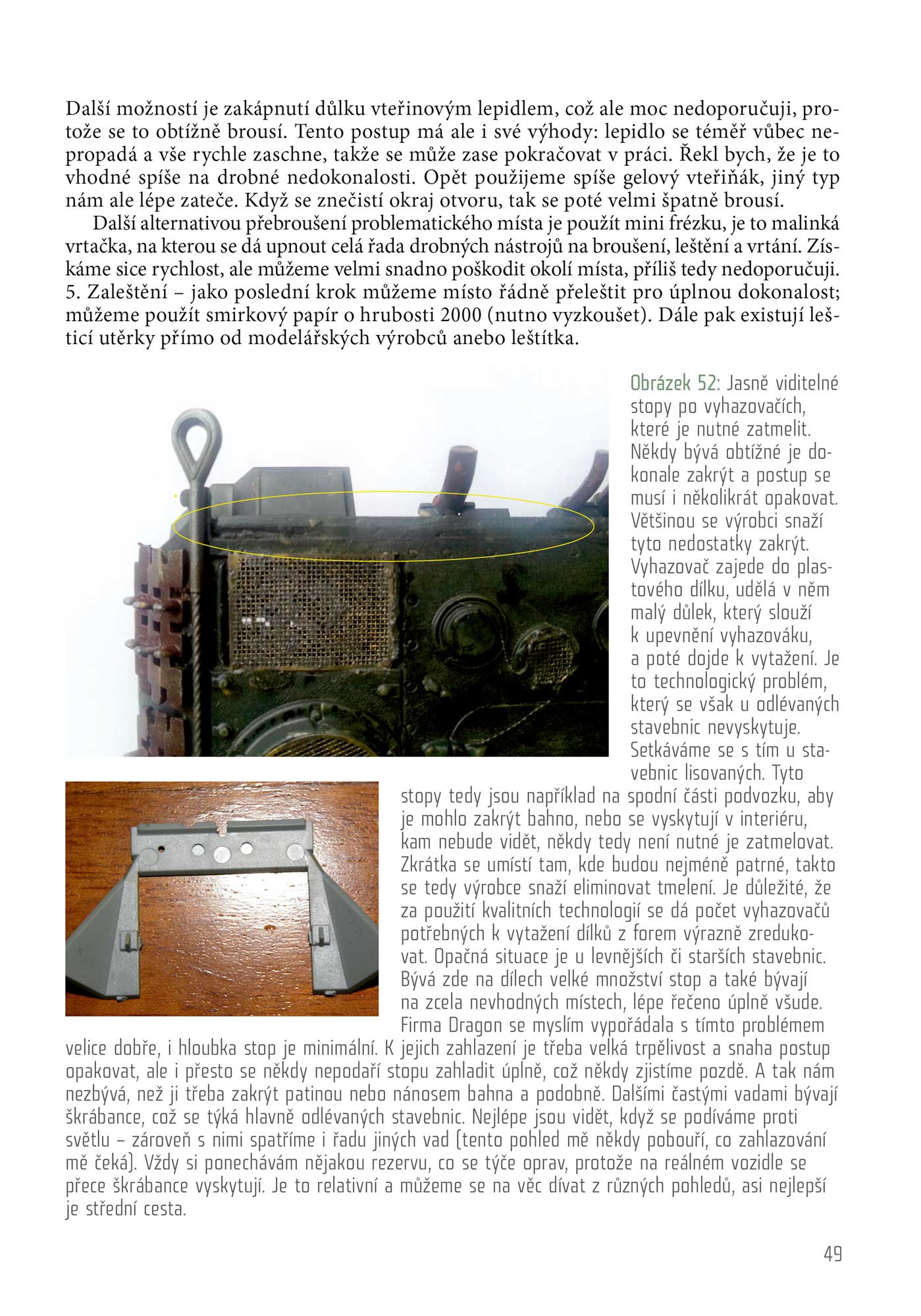 Další možností je zakápnutí důlku vteřinovým lepidlem, což ale moc nedoporučuji, protože se to obtížně brousí. Tento postup má ale i své výhody: lepidlo se téměř vůbec nepropadá a vše rychle zaschne, takže se může zase pokračovat v práci. Řekl bych, že je to vhodné spíše na drobné nedokonalosti. Opět použijeme spíše gelový vteřiňák, jiný typ nám ale lépe zateče. Když se znečistí okraj otvoru, tak se poté velmi špatně brousí.

Další alternativou přebroušení problematického místa je použít mini frézku, je to malinká vrtačka, na kterou se dá upnout celá řada drobných nástrojů na broušení, leštění a vrtání. Získáme sice rychlost, ale můžeme velmi snadno poškodit okolí místa, příliš tedy nedoporučuji.
5. Zaleštění – jako poslední krok můžeme místo řádně přeleštit pro úplnou dokonalost; můžeme použít smirkový papír o hrubosti 2000 (nutno vyzkoušet). Dále pak existují lešticí utěrky přímo od modelářských výrobců anebo leštítka.

Obrázek 52: Jasně viditelné stopy po vyhazovačích, které je nutné zatmelit. Někdy bývá obtížné je dokonale zakrýt a postup se musí i několikrát opakovat. Většinou se výrobci snaží tyto nedostatky zakrýt. Vyhazovač zajede do plastového dílku, udělá v něm malý důlek, který slouží k upevnění vyhazováku, a poté dojde k vytažení. Je to technologický problém, který se však u odlévaných stavebnic nevyskytuje. Setkáváme se s tím u stavebnic lisovaných. Tyto stopy tedy jsou například na spodní části podvozku, aby je mohlo zakrýt bahno, nebo se vyskytují v interiéru, kam nebude vidět, někdy tedy není nutné je zatmelovat. Zkrátka se umístí tam, kde budou nejméně patrné, takto se tedy výrobce snaží eliminovat tmelení. Je důležité, že za použití kvalitních technologií se dá počet vyhazovačů potřebných k vytažení dílků z forem výrazně zredukovat. Opačná situace je u levnějších či starších stavebnic. Bývá zde na dílech velké množství stop a také bývají na zcela nevhodných místech, lépe řečeno úplně všude. Firma Dragon se myslím vypořádala s tímto problémem velice dobře, i hloubka stop je minimální. K jejich zahlazení je třeba velká trpělivost a snaha postup opakovat, ale i přesto se někdy nepodaří stopu zahladit úplně, což někdy zjistíme pozdě. A tak nám nezbývá, než ji třeba zakrýt patinou nebo nánosem bahna a podobně. Dalšími častými vadami bývají škrábance, což se týká hlavně odlévaných stavebnic. Nejlépe jsou vidět, když se podíváme proti světlu – zároveň s nimi spatříme i řadu jiných vad (tento pohled mě někdy pobouří, co zahlazování mě čeká). Vždy si ponechávám nějakou rezervu, co se týče oprav, protože na reálném vozidle se přece škrábance vyskytují. Je to relativní a můžeme se na věc dívat z různých pohledů, asi nejlepší je střední cesta.

49